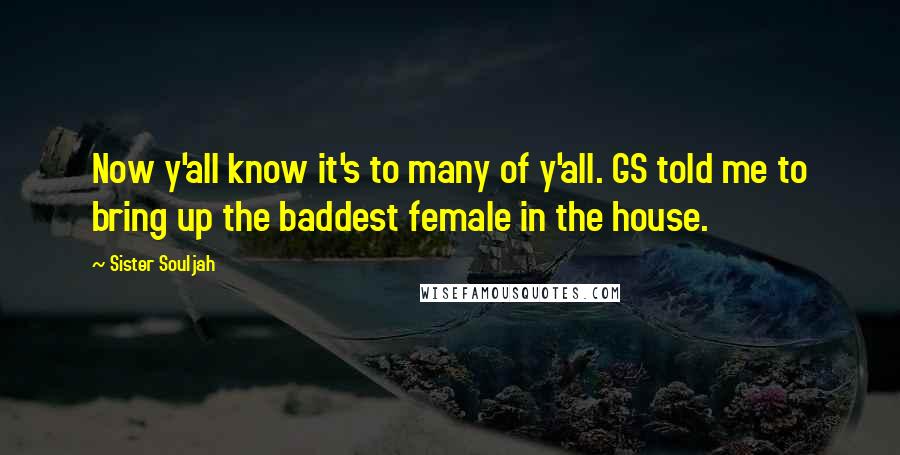 Now y'all know it's to many of y'all. GS told me to bring up the baddest female in the house.

— Sister Souljah

WISEFAMOUSQUOTES.COM